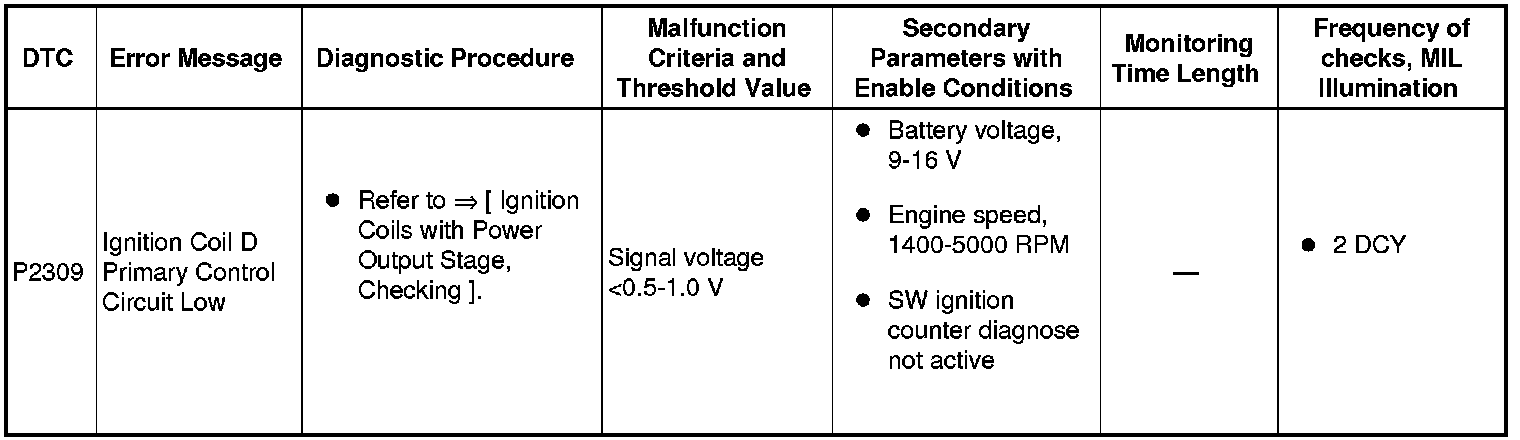 | DTC | Error Message | Diagnostic Procedure | Malfunction Criteria and Threshold Value | Secondary Parameters with Enable Conditions | Monitoring Time Length | Frequency of checks, MIL Illumination |
|---|---|---|---|---|---|---|
| P2309 | Ignition Coil D Primary Control Circuit Low | ● Refer to ⇒ [ Ignition Coils with Power Output Stage, Checking ]. | Signal voltage <0.5-1.0 V | ● Battery voltage, 9-16 V ● Engine speed, 1400-5000 RPM ● SW ignition counter diagnose not active | — | ● 2 DCY |